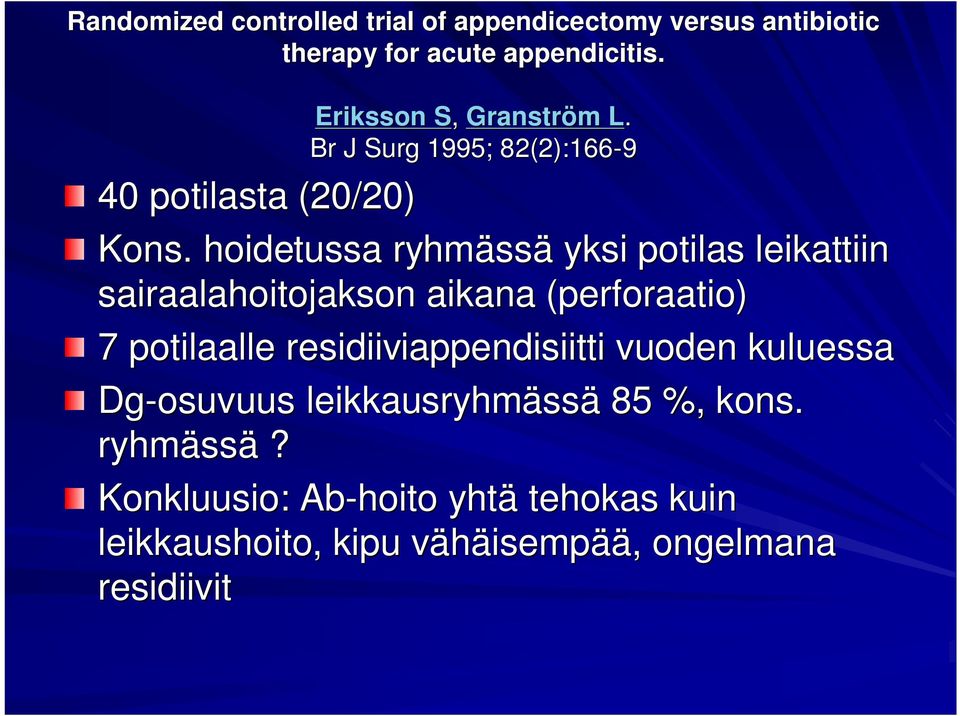 Randomized controlled trial of appendicectomy versus antibiotic therapy for acute appendicitis.

Eriksson S, Granström L.
Br J Surg 1995; 82(2):166-9

40 potilasta (20/20)

Kons. hoidetussa ryhmässä yksi potilas leikattiin sairaalahoitojakson aikana (perforaatio)

7 potilaalle residiiviappendisiitti vuoden kuluessa

Dg-osuvuus leikkausryhmässä 85 %, kons. ryhmässä ?

Konkluusio: Ab-hoito yhtä tehokas kuin leikkaushoito, kipu vähäisempää, ongelmana residiivit